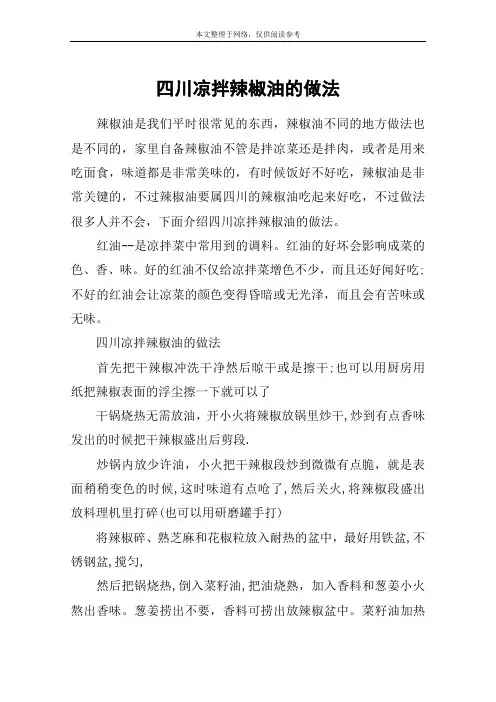 本文整理于网络，仅供阅读参考

四川凉拌辣椒油的做法

辣椒油是我们平时很常见的东西，辣椒油不同的地方做法也是不同的，家里自备辣椒油不管是拌凉菜还是拌肉，或者是用来吃面食，味道都是非常美味的，有时候饭好不好吃，辣椒油是非常关键的，不过辣椒油要属四川的辣椒油吃起来好吃，不过做法很多人并不会，下面介绍四川凉拌辣椒油的做法。

红油--是凉拌菜中常用到的调料。红油的好坏会影响成菜的色、香、味。好的红油不仅给凉拌菜增色不少，而且还好闻好吃；不好的红油会让凉菜的颜色变得昏暗或无光泽，而且会有苦味或无味。

四川凉拌辣椒油的做法

首先把干辣椒冲洗干净然后晾干或是擦干；也可以用厨房用纸把辣椒表面的浮尘擦一下就可以了

干锅烧热无需放油，开小火将辣椒放锅里炒干，炒到有点香味发出的时候把干辣椒盛出后剪段.

炒锅内放少许油，小火把干辣椒段炒到微微有点脆，就是表面稍稍变色的时候，这时味道有点呛了，然后关火，将辣椒段盛出放料理机里打碎(也可以用研磨罐手打)

将辣椒碎、熟芝麻和花椒粒放入耐热的盆中，最好用铁盆，不锈钢盆，搅匀，

然后把锅烧热，倒入菜籽油，把油烧熟，加入香料和葱姜小火熬出香味。葱姜捞出不要，香料可捞出放辣椒盆中。菜籽油加热